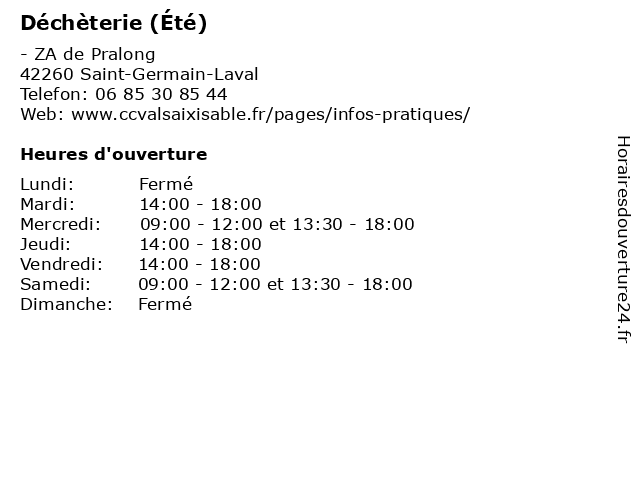 Déchèterie (Été)

- ZA de Pralong
42260 Saint-Germain-Laval
Telefon: 06 85 30 85 44
Web: www.ccvalsaixisable.fr/pages/infos-pratiques/

Heures d'ouverture

Lundi: Fermé
Mardi: 14:00 - 18:00
Mercredi: 09:00 - 12:00 et 13:30 - 18:00
Jeudi: 14:00 - 18:00
Vendredi: 14:00 - 18:00
Samedi: 09:00 - 12:00 et 13:30 - 18:00
Dimanche: Fermé

Horairesdouverture24.fr